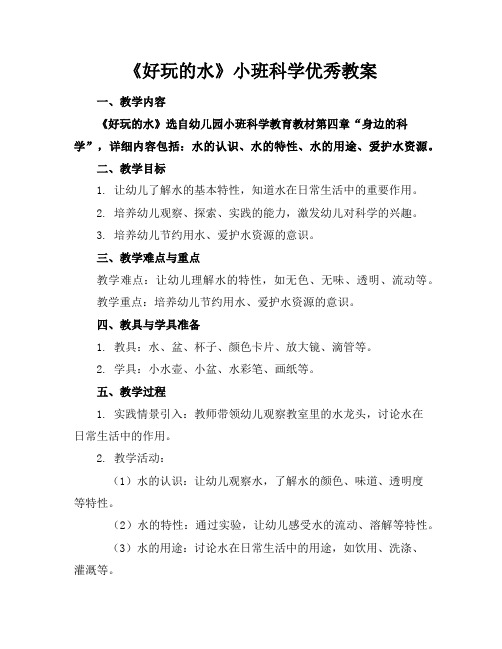 《好玩的水》小班科学优秀教案

一、教学内容

《好玩的水》选自幼儿园小班科学教育教材第四章“身边的科学”，详细内容包括：水的认识、水的特性、水的用途、爱护水资源。

二、教学目标

1. 让幼儿了解水的基本特性，知道水在日常生活中的重要作用。

2. 培养幼儿观察、探索、实践的能力，激发幼儿对科学的兴趣。

3. 培养幼儿节约用水、爱护水资源的意识。

三、教学难点与重点

教学难点：让幼儿理解水的特性，如无色、无味、透明、流动等。

教学重点：培养幼儿节约用水、爱护水资源的意识。

四、教具与学具准备

1. 教具：水、盆、杯子、颜色卡片、放大镜、滴管等。

2. 学具：小水壶、小盆、水彩笔、画纸等。

五、教学过程

1. 实践情景引入：教师带领幼儿观察教室里的水龙头，讨论水在日常生活中的作用。

2. 教学活动：

（1）水的认识：让幼儿观察水，了解水的颜色、味道、透明度等特性。

（2）水的特性：通过实验，让幼儿感受水的流动、溶解等特性。

（3）水的用途：讨论水在日常生活中的用途，如饮用、洗涤、灌溉等。